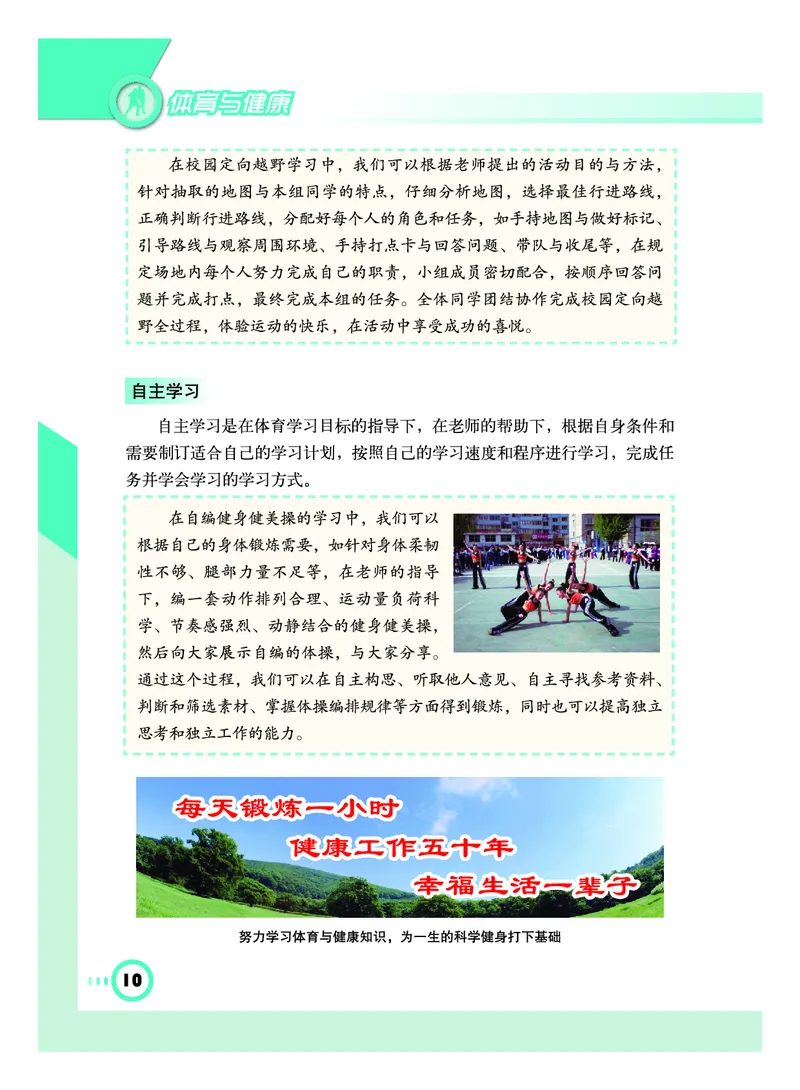 体育与健康

在校园定向越野学习中，我们可以根据老师提出的活动目的与方法，针对抽取的地图与本组同学的特点，仔细分析地图，选择最佳行进路线，正确判断行进路线，分配好每个人的角色和任务，如手持地图与做好标记、引导路线与观察周围环境、手持打点卡与回答问题、带队与收尾等，在规定场地内每个人努力完成自己的职责，小组成员密切配合，按顺序回答问题并完成打点，最终完成本组的任务。全体同学团结协作完成校园定向越野全过程，体验运动的快乐，在活动中享受成功的喜悦。

自主学习

自主学习是在体育学习目标的指导下，在老师的帮助下，根据自身条件和需要制订适合自己的学习计划，按照自己的学习速度和程序进行学习，完成任务并学会学习的学习方式。

在自编健身健美操的学习中，我们可以根据自己的身体锻炼需要，如针对身体柔韧性不够、腿部力量不足等，在老师的指导下，编一套动作排列合理、运动量负荷科学、节奏感强烈、动静结合的健身健美操，然后向大家展示自编的体操，与大家分享。通过这个过程，我们可以在自主构思、听取他人意见、自主寻找参考资料、判断和筛选素材、掌握体操编排规律等方面得到锻炼，同时也可以提高独立思考和独立工作的能力。

每天锻炼一小时
健康工作五十年
幸福生活一辈子

努力学习体育与健康知识，为一生的科学健身打下基础

10